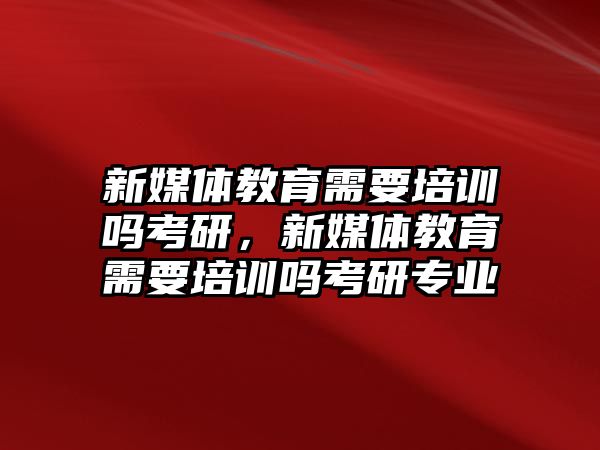 新媒体教育需要培训吗考研，新媒体教育需要培训吗考研专业